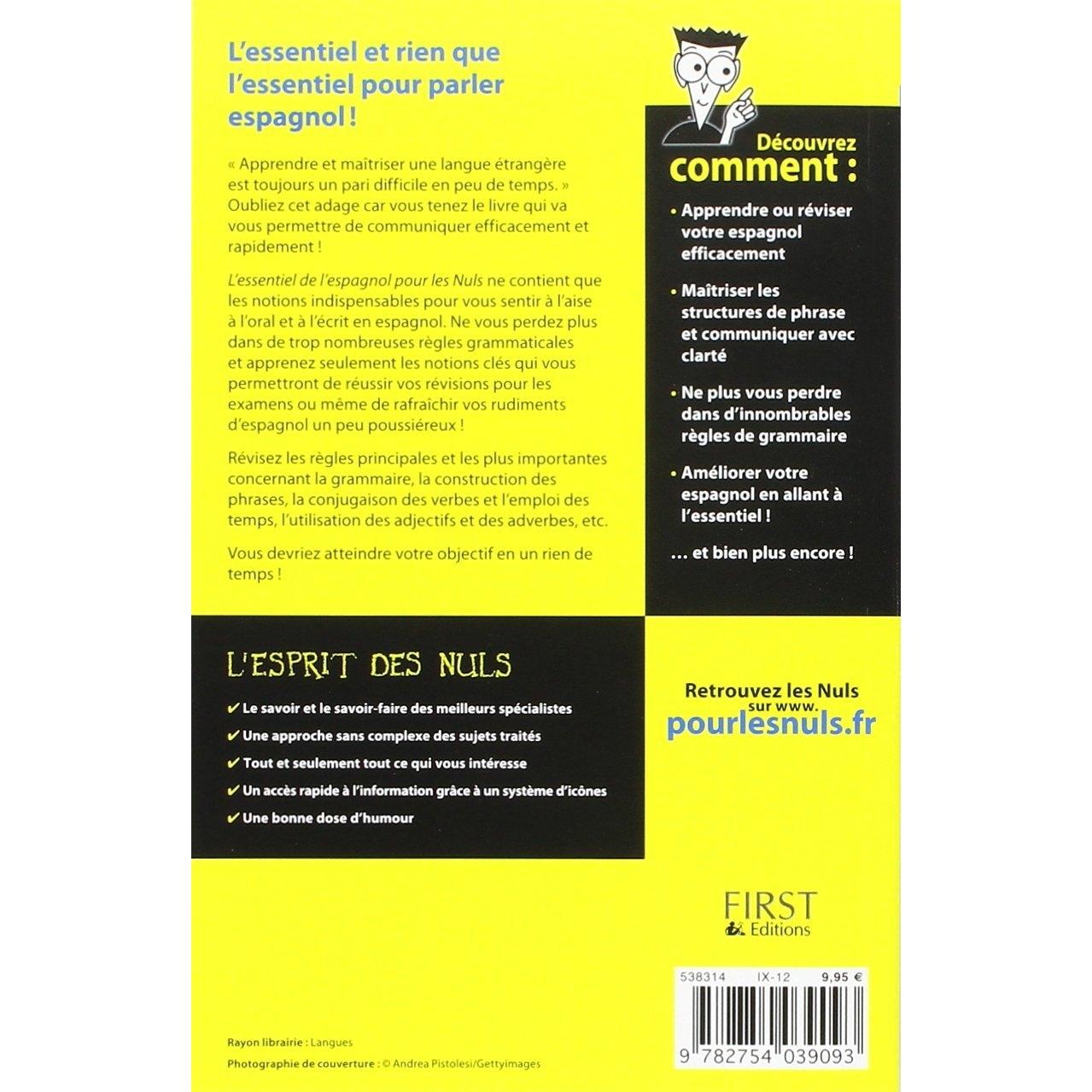 L'essentiel et rien que l'essentiel pour parler espagnol !

« Apprendre et maîtriser une langue étrangère est toujours un pari difficile en peu de temps. » Oubliez cet adage car vous tenez le livre qui va vous permettre de communiquer efficacement et rapidement !

L'essentiel de l'espagnol pour les Nuls ne contient que les notions indispensables pour vous sentir à l'aise à l'oral et à l'écrit en espagnol. Ne vous perdez plus dans de trop nombreuses règles grammaticales et apprenez seulement les notions clés qui vous permettront de réussir vos révisions pour les examens ou même de rafraîchir vos rudiments d'espagnol un peu poussiéreux !

Révisez les règles principales et les plus importantes concernant la grammaire, la construction des phrases, la conjugaison des verbes et l'emploi des temps, l'utilisation des adjectifs et des adverbes, etc.

Vous devriez atteindre votre objectif en un rien de temps !

Découvrez comment :

• Apprendre ou réviser votre espagnol efficacement

• Maîtriser les structures de phrase et communiquer avec clarté

• Ne plus vous perdre dans d'innombrables règles de grammaire

• Améliorer votre espagnol en allant à l'essentiel !

... et bien plus encore !

L'ESPRIT DES NULS

✔ Le savoir et le savoir-faire des meilleurs spécialistes
✔ Une approche sans complexe des sujets traités
✔ Tout et seulement tout ce qui vous intéresse
✔ Un accès rapide à l'information grâce à un système d'icônes
✔ Une bonne dose d'humour

Retrouvez les Nuls sur www.
pourlesnuls.fr

FIRST
Editions

538314 IX-12 9,95 €

9 782754 039093

Rayon librairie : Langues
Photographie de couverture : © Andrea Pistolesi/Gettyimages